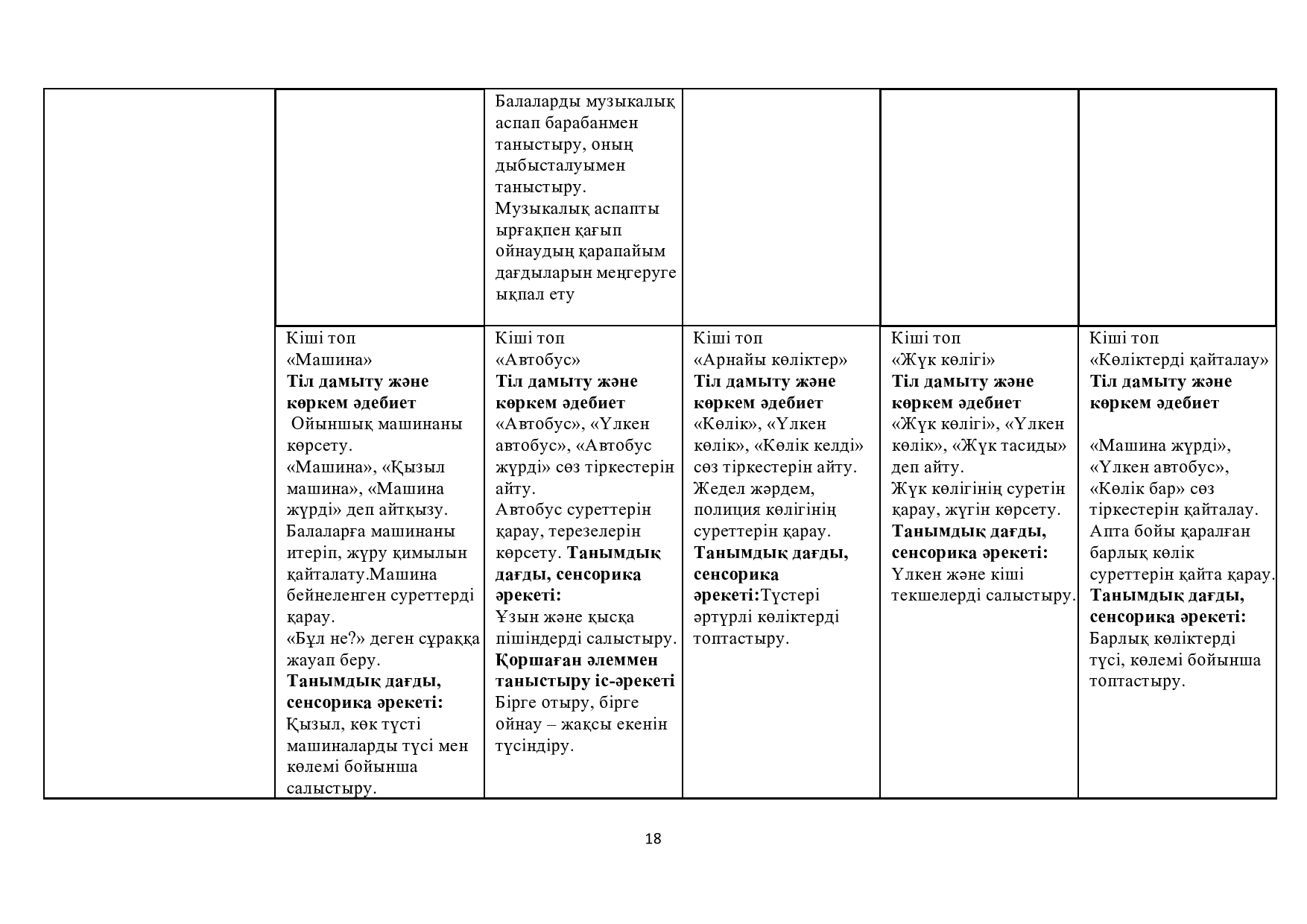 | | | | | | |
|---|---|---|---|---|---|
| | | Балаларды музыкалық аспап барабанмен таныстыру, оның дыбысталуымен таныстыру. Музыкалық аспапты ырғақпен қағып ойнаудың қарапайым дағдыларын меңгеруге ықпал ету | | | |
| | Кіші топ «Машина» **Тіл дамыту және көркем әдебиет** Ойыншық машинаны көрсету. «Машина», «Қызыл машина», «Машина жүрді» деп айтқызу. Балаларға машинаны итеріп, жүру қимылын қайталату.Машина бейнеленген суреттерді қарау. «Бұл не?» деген сұраққа жауап беру. **Танымдық дағды, сенсорика әрекеті:** Қызыл, көк түсті машиналарды түсі мен көлемі бойынша салыстыру. | Кіші топ «Автобус» **Тіл дамыту және көркем әдебиет** «Автобус», «Үлкен автобус», «Автобус жүрді» сөз тіркестерін айту. Автобус суреттерін қарау, терезелерін көрсету. **Танымдық дағды, сенсорика әрекеті:** Ұзын және қысқа пішіндерді салыстыру. **Қоршаған әлеммен таныстыру іс-әрекеті** Бірге отыру, бірге ойнау – жақсы екенін түсіндіру. | Кіші топ «Арнайы көліктер» **Тіл дамыту және көркем әдебиет** «Көлік», «Үлкен көлік», «Көлік келді» сөз тіркестерін айту. Жедел жәрдем, полиция көлігінің суреттерін қарау. **Танымдық дағды, сенсорика әрекеті:**Түстері әртүрлі көліктерді топтастыру. | Кіші топ «Жүк көлігі» **Тіл дамыту және көркем әдебиет** «Жүк көлігі», «Үлкен көлік», «Жүк тасиды» деп айту. Жүк көлігінің суретін қарау, жүгін көрсету. **Танымдық дағды, сенсорика әрекеті:** Үлкен және кіші текшелерді салыстыру. | Кіші топ «Көліктерді қайталау» **Тіл дамыту және көркем әдебиет** «Машина жүрді», «Үлкен автобус», «Көлік бар» сөз тіркестерін қайталау. Апта бойы қаралған барлық көлік суреттерін қайта қарау. **Танымдық дағды, сенсорика әрекеті:** Барлық көліктерді түсі, көлемі бойынша топтастыру. |

18